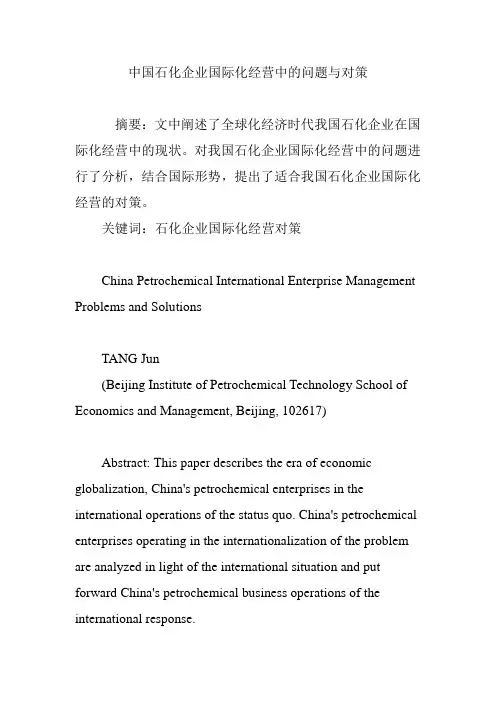 中国石化企业国际化经营中的问题与对策

摘要：文中阐述了全球化经济时代我国石化企业在国际化经营中的现状。对我国石化企业国际化经营中的问题进行了分析，结合国际形势，提出了适合我国石化企业国际化经营的对策。

关键词：石化企业国际化经营对策

China Petrochemical International Enterprise Management Problems and Solutions

TANG Jun

(Beijing Institute of Petrochemical Technology School of Economics and Management, Beijing, 102617)

Abstract: This paper describes the era of economic globalization, China's petrochemical enterprises in the international operations of the status quo. China's petrochemical enterprises operating in the internationalization of the problem are analyzed in light of the international situation and put forward China's petrochemical business operations of the international response.